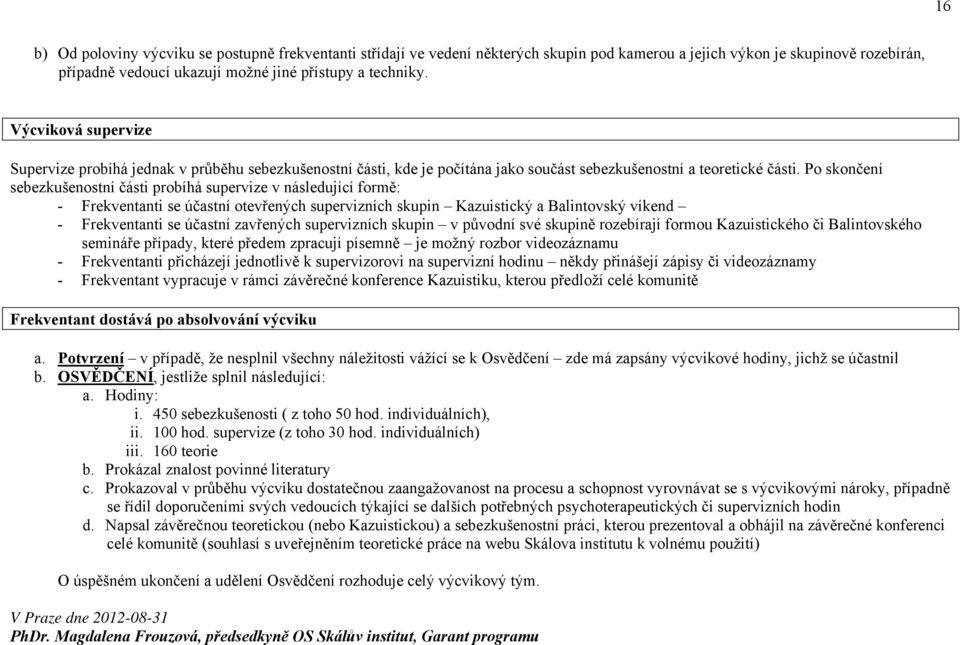 16

b) Od poloviny výcviku se postupně frekventanti střídají ve vedení některých skupin pod kamerou a jejich výkon je skupinově rozebírán, případně vedoucí ukazují možné jiné přístupy a techniky.

Výcviková supervize

Supervize probíhá jednak v průběhu sebezkušenostní části, kde je počítána jako součást sebezkušenostní a teoretické části. Po skončení sebezkušenostní části probíhá supervize v následující formě:
- Frekventanti se účastní otevřených supervizních skupin – Kazuistický a Balintovský víkend –
- Frekventanti se účastní zavřených supervizních skupin – v původní své skupině rozebírají formou Kazuistického či Balintovského semináře případy, které předem zpracují písemně – je možný rozbor videozáznamu
- Frekventanti přicházejí jednotlivě k supervizorovi na supervizní hodinu – někdy přinášejí zápisy či videozáznamy
- Frekventant vypracuje v rámci závěrečné konference Kazuistiku, kterou předloží celé komunitě

Frekventant dostává po absolvování výcviku

a. Potvrzení – v případě, že nesplnil všechny náležitosti vážící se k Osvědčení – zde má zapsány výcvikové hodiny, jichž se účastnil
b. OSVĚDČENÍ, jestliže splnil následující:
a. Hodiny:
i. 450 sebezkušenosti ( z toho 50 hod. individuálních),
ii. 100 hod. supervize (z toho 30 hod. individuálních)
iii. 160 teorie
b. Prokázal znalost povinné literatury
c. Prokazoval v průběhu výcviku dostatečnou zaangažovanost na procesu a schopnost vyrovnávat se s výcvikovými nároky, případně se řídil doporučeními svých vedoucích týkající se dalších potřebných psychoterapeutických či supervizních hodin
d. Napsal závěrečnou teoretickou (nebo Kazuistickou) a sebezkušenostní práci, kterou prezentoval a obhájil na závěrečné konferenci celé komunitě (souhlasí s uveřejněním teoretické práce na webu Skálova institutu k volnému použití)

O úspěšném ukončení a udělení Osvědčení rozhoduje celý výcvikový tým.

V Praze dne 2012-08-31
PhDr. Magdalena Frouzová, předsedkyně OS Skálův institut, Garant programu